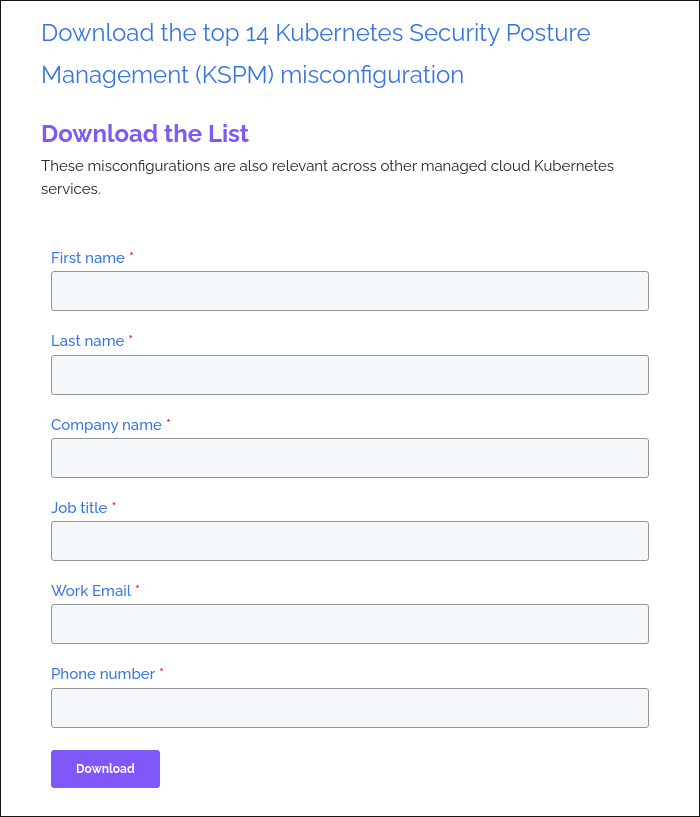 Download the top 14 Kubernetes Security Posture Management (KSPM) misconfiguration

Download the List

These misconfigurations are also relevant across other managed cloud Kubernetes services.

First name *

Last name *

Company name *

Job title *

Work Email *

Phone number *

Download